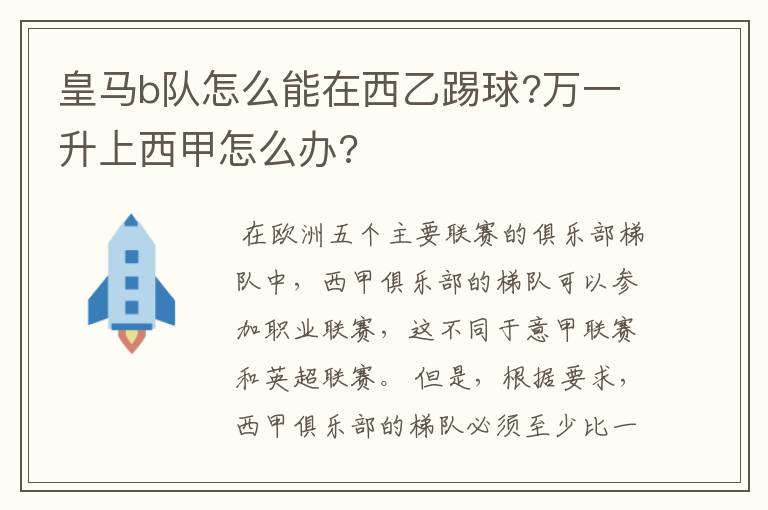 皇马b队怎么能在西乙踢球?万一升上西甲怎么办?

在欧洲五个主要联赛的俱乐部梯队中，西甲俱乐部的梯队可以参加职业联赛，这不同于意甲联赛和英超联赛。但是，根据要求，西甲俱乐部的梯队必须至少比一